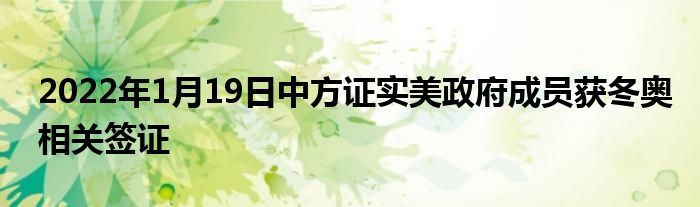 2022年1月19日中方证实美政府成员获冬奥相关签证